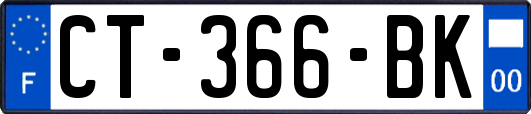 F
CT-366-BK
00